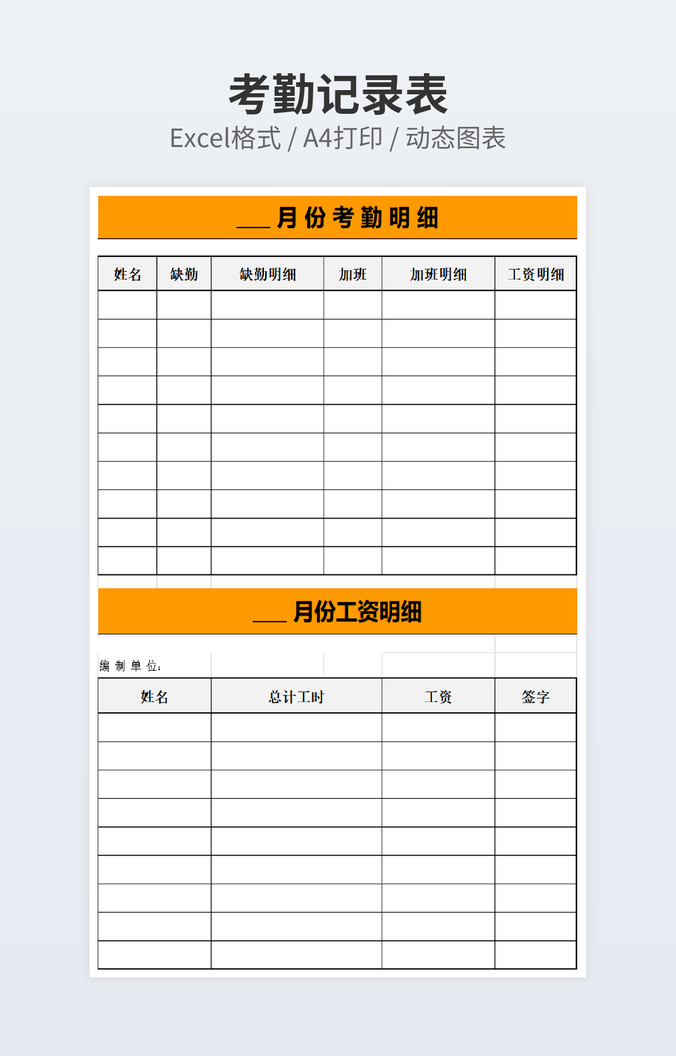 考勤记录表

Excel格式 / A4打印 / 动态图表

___月份考勤明细

| 姓名 | 缺勤 | 缺勤明细 | 加班 | 加班明细 | 工资明细 |
|---|---|---|---|---|---|
| | | | | | |
| | | | | | |
| | | | | | |
| | | | | | |
| | | | | | |
| | | | | | |
| | | | | | |
| | | | | | |
| | | | | | |
| | | | | | |

___月份工资明细

编制单位：

| 姓名 | 总计工时 | 工资 | 签字 |
|---|---|---|---|
| | | | |
| | | | |
| | | | |
| | | | |
| | | | |
| | | | |
| | | | |
| | | | |
| | | | |